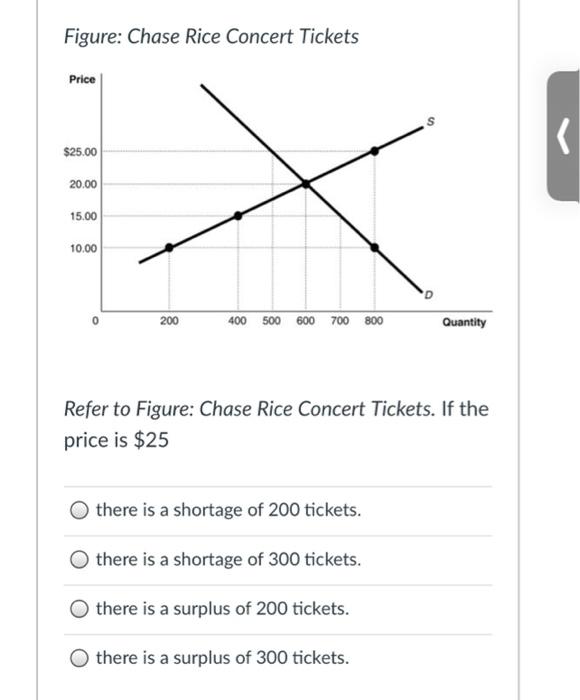 Figure: Chase Rice Concert Tickets

Price

$25.00
20.00
15.00
10.00

S

D

0
200
400
500
600
700
800
Quantity

Refer to Figure: Chase Rice Concert Tickets. If the price is $25

there is a shortage of 200 tickets.

there is a shortage of 300 tickets.

there is a surplus of 200 tickets.

there is a surplus of 300 tickets.